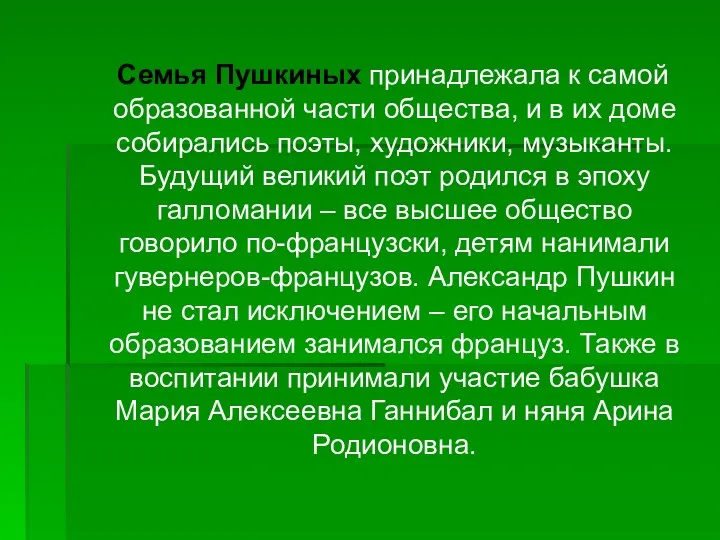 Семья Пушкиных принадлежала к самой образованной части общества, и в их доме собирались поэты, художники, музыканты. Будущий великий поэт родился в эпоху галломании – все высшее общество говорило по-французски, детям нанимали гувернеров-французов. Александр Пушкин не стал исключением – его начальным образованием занимался француз. Также в воспитании принимали участие бабушка Мария Алексеевна Ганнибал и няня Арина Родионовна.